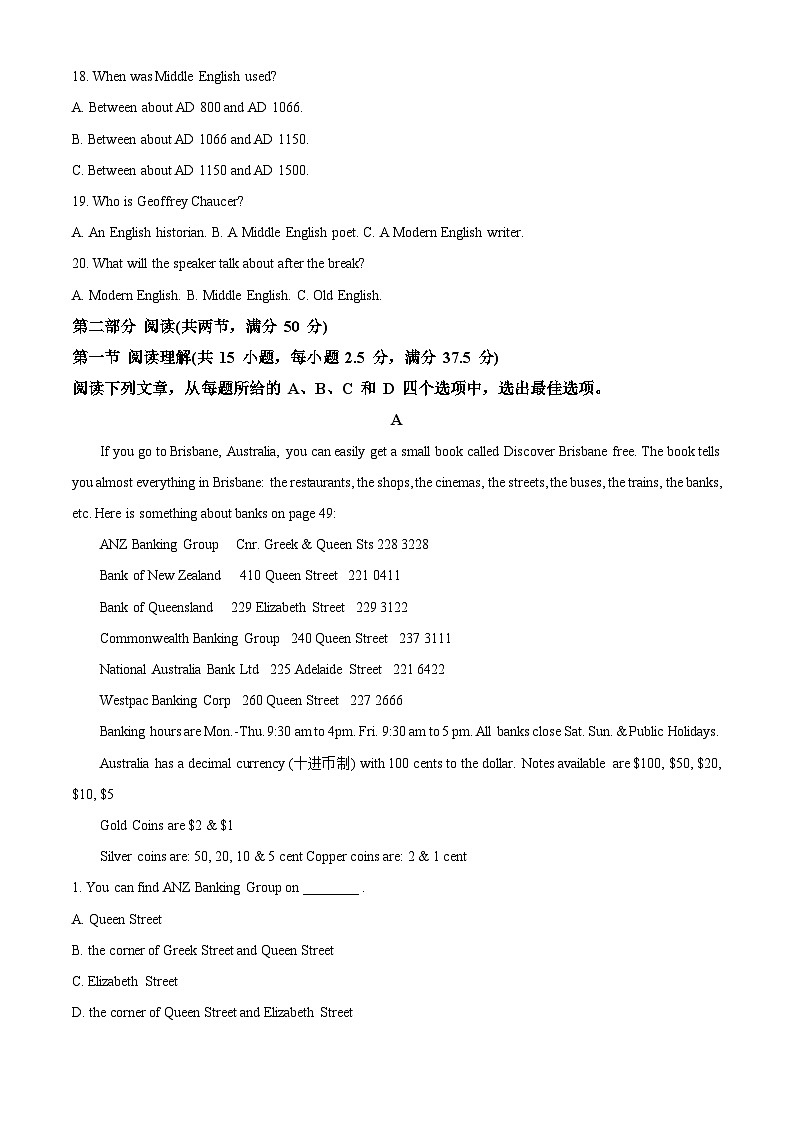 18. When was Middle English used?

A. Between about AD 800 and AD 1066.

B. Between about AD 1066 and AD 1150.

C. Between about AD 1150 and AD 1500.

19. Who is Geoffrey Chaucer?

A. An English historian. B. A Middle English poet. C. A Modern English writer.

20. What will the speaker talk about after the break?

A. Modern English. B. Middle English. C. Old English.

第二部分 阅读(共两节，满分 50 分)

第一节 阅读理解(共 15 小题，每小题 2.5 分，满分 37.5 分)

阅读下列文章，从每题所给的 A、B、C 和 D 四个选项中，选出最佳选项。

A

If you go to Brisbane, Australia, you can easily get a small book called Discover Brisbane free. The book tells you almost everything in Brisbane: the restaurants, the shops, the cinemas, the streets, the buses, the trains, the banks, etc. Here is something about banks on page 49:

ANZ Banking Group Cnr. Greek & Queen Sts 228 3228

Bank of New Zealand 410 Queen Street 221 0411

Bank of Queensland 229 Elizabeth Street 229 3122

Commonwealth Banking Group 240 Queen Street 237 3111

National Australia Bank Ltd 225 Adelaide Street 221 6422

Westpac Banking Corp 260 Queen Street 227 2666

Banking hours are Mon.-Thu. 9:30 am to 4pm. Fri. 9:30 am to 5 pm. All banks close Sat. Sun. & Public Holidays.

Australia has a decimal currency (十进币制) with 100 cents to the dollar. Notes available are $100, $50, $20, $10, $5

Gold Coins are $2 & $1

Silver coins are: 50, 20, 10 & 5 cent Copper coins are: 2 & 1 cent

1. You can find ANZ Banking Group on ________ .

A. Queen Street

B. the corner of Greek Street and Queen Street

C. Elizabeth Street

D. the corner of Queen Street and Elizabeth Street